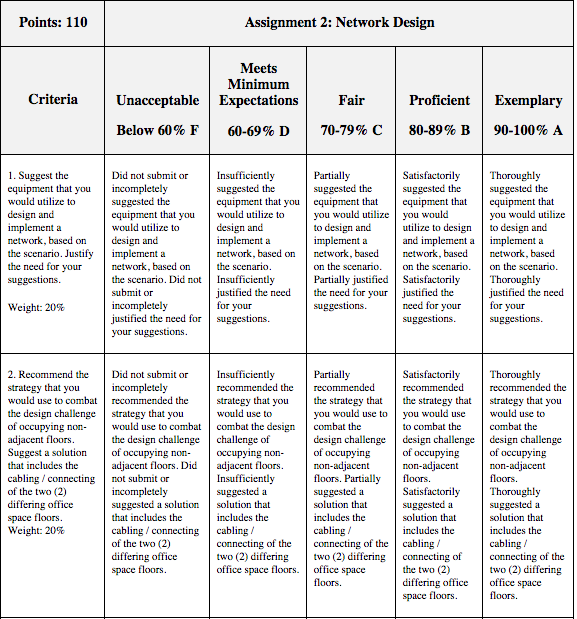 | Points: 110 | Assignment 2: Network Design | | | | |
|---|---|---|---|---|---|
| Criteria | Unacceptable Below 60% F | Meets Minimum Expectations 60-69% D | Fair 70-79% C | Proficient 80-89% B | Exemplary 90-100% A |
| 1. Suggest the equipment that you would utilize to design and implement a network, based on the scenario. Justify the need for your suggestions. Weight: 20% | Did not submit or incompletely suggested the equipment that you would utilize to design and implement a network, based on the scenario. Did not submit or incompletely justified the need for your suggestions. | Insufficiently suggested the equipment that you would utilize to design and implement a network, based on the scenario. Insufficiently justified the need for your suggestions. | Partially suggested the equipment that you would utilize to design and implement a network, based on the scenario. Partially justified the need for your suggestions. | Satisfactorily suggested the equipment that you would utilize to design and implement a network, based on the scenario. Satisfactorily justified the need for your suggestions. | Thoroughly suggested the equipment that you would utilize to design and implement a network, based on the scenario. Thoroughly justified the need for your suggestions. |
| 2. Recommend the strategy that you would use to combat the design challenge of occupying non-adjacent floors. Suggest a solution that includes the cabling / connecting of the two (2) differing office space floors. Weight: 20% | Did not submit or incompletely recommended the strategy that you would use to combat the design challenge of occupying non-adjacent floors. Did not submit or incompletely suggested a solution that includes the cabling / connecting of the two (2) differing office space floors. | Insufficiently recommended the strategy that you would use to combat the design challenge of occupying non-adjacent floors. Insufficiently suggested a solution that includes the cabling / connecting of the two (2) differing office space floors. | Partially recommended the strategy that you would use to combat the design challenge of occupying non-adjacent floors. Partially suggested a solution that includes the cabling / connecting of the two (2) differing office space floors. | Satisfactorily recommended the strategy that you would use to combat the design challenge of occupying non-adjacent floors. Satisfactorily suggested a solution that includes the cabling / connecting of the two (2) differing office space floors. | Thoroughly recommended the strategy that you would use to combat the design challenge of occupying non-adjacent floors. Thoroughly suggested a solution that includes the cabling / connecting of the two (2) differing office space floors. |